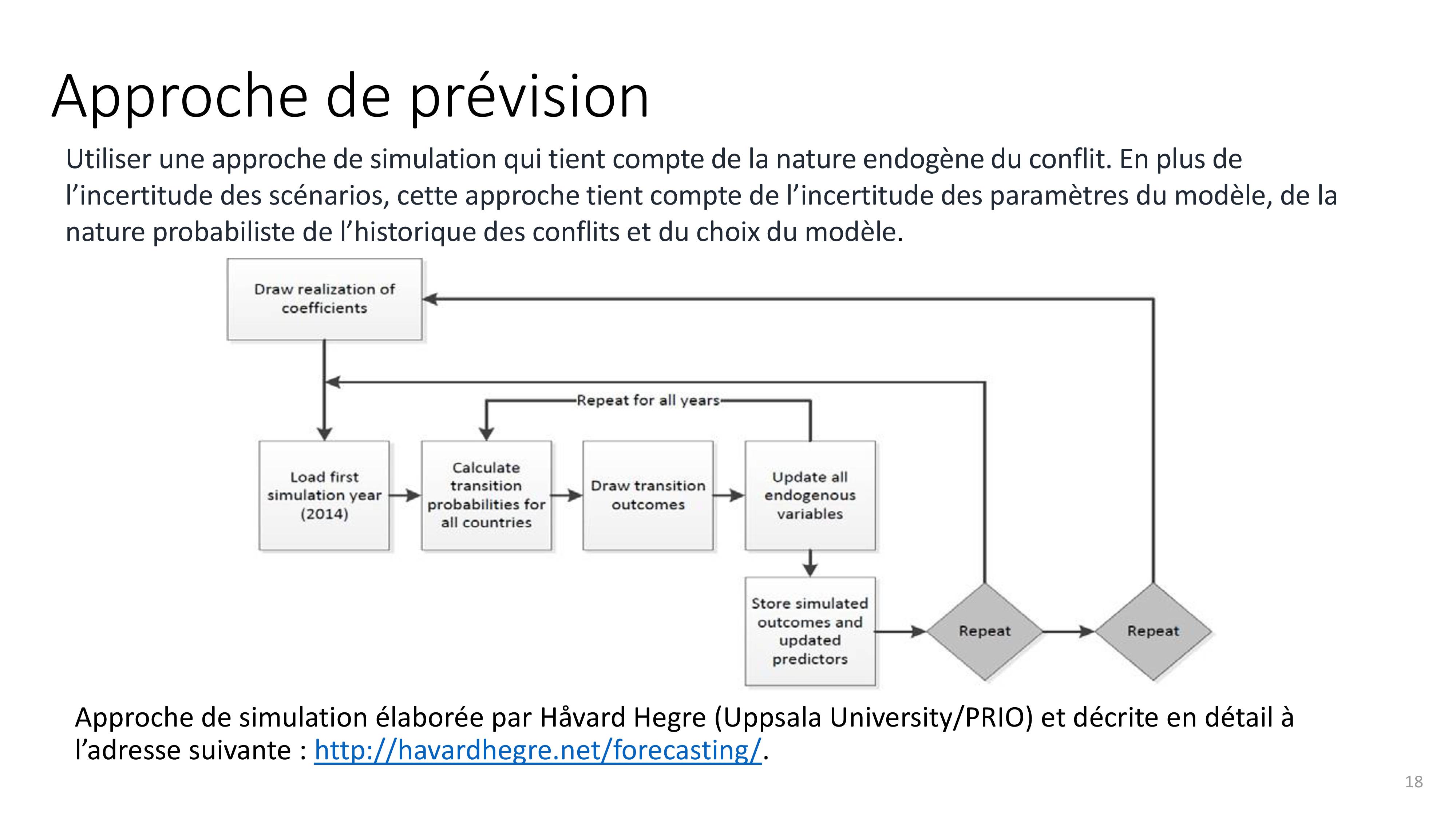 Approche de prévision

Utiliser une approche de simulation qui tient compte de la nature endogène du conflit. En plus de l’incertitude des scénarios, cette approche tient compte de l’incertitude des paramètres du modèle, de la nature probabiliste de l’historique des conflits et du choix du modèle.

Draw realization of coefficients

Repeat for all years

Load first simulation year (2014)

Calculate transition probabilities for all countries

Draw transition outcomes

Update all endogenous variables

Store simulated outcomes and updated predictors

Repeat

Repeat

Approche de simulation élaborée par Håvard Hegre (Uppsala University/PRIO) et décrite en détail à l’adresse suivante : http://havardhegre.net/forecasting/.

18